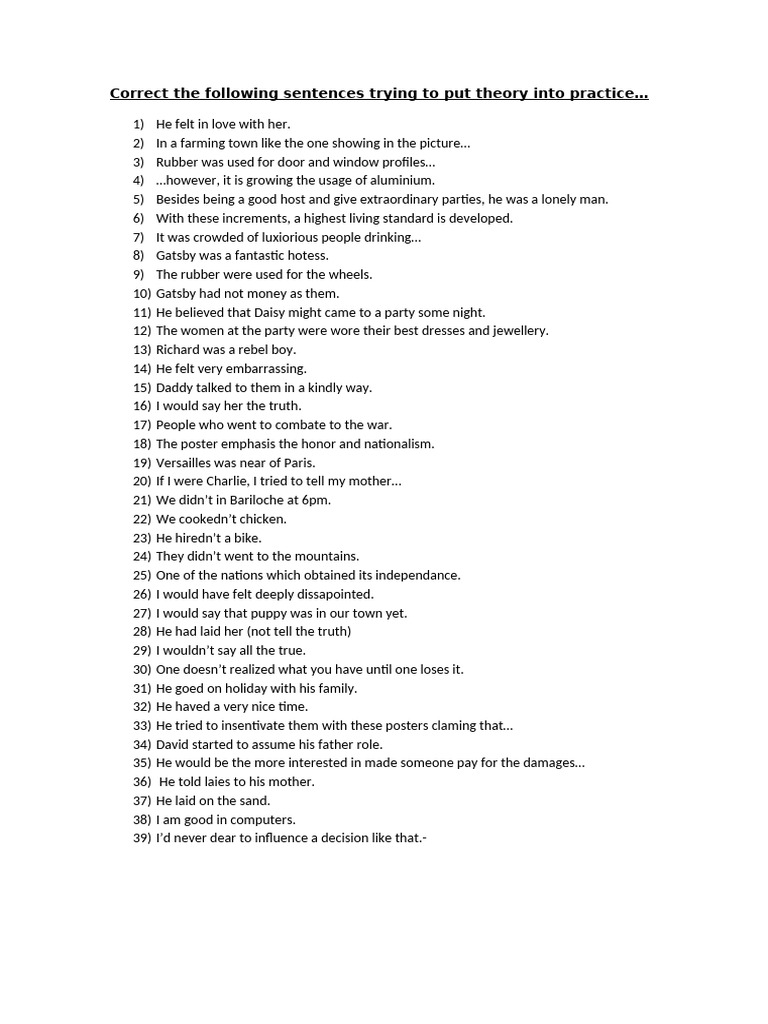 Correct the following sentences trying to put theory into practice…

1) He felt in love with her.
2) In a farming town like the one showing in the picture…
3) Rubber was used for door and window profiles…
4) …however, it is growing the usage of aluminium.
5) Besides being a good host and give extraordinary parties, he was a lonely man.
6) With these increments, a highest living standard is developed.
7) It was crowded of luxiorious people drinking…
8) Gatsby was a fantastic hotess.
9) The rubber were used for the wheels.
10) Gatsby had not money as them.
11) He believed that Daisy might came to a party some night.
12) The women at the party were wore their best dresses and jewellery.
13) Richard was a rebel boy.
14) He felt very embarrassing.
15) Daddy talked to them in a kindly way.
16) I would say her the truth.
17) People who went to combate to the war.
18) The poster emphasis the honor and nationalism.
19) Versailles was near of Paris.
20) If I were Charlie, I tried to tell my mother…
21) We didn't in Bariloche at 6pm.
22) We cookedn't chicken.
23) He hiredn't a bike.
24) They didn't went to the mountains.
25) One of the nations which obtained its independance.
26) I would have felt deeply dissapointed.
27) I would say that puppy was in our town yet.
28) He had laid her (not tell the truth)
29) I wouldn't say all the true.
30) One doesn't realized what you have until one loses it.
31) He goed on holiday with his family.
32) He haved a very nice time.
33) He tried to insentivate them with these posters claming that…
34) David started to assume his father role.
35) He would be the more interested in made someone pay for the damages…
36) He told laies to his mother.
37) He laid on the sand.
38) I am good in computers.
39) I'd never dear to influence a decision like that.-